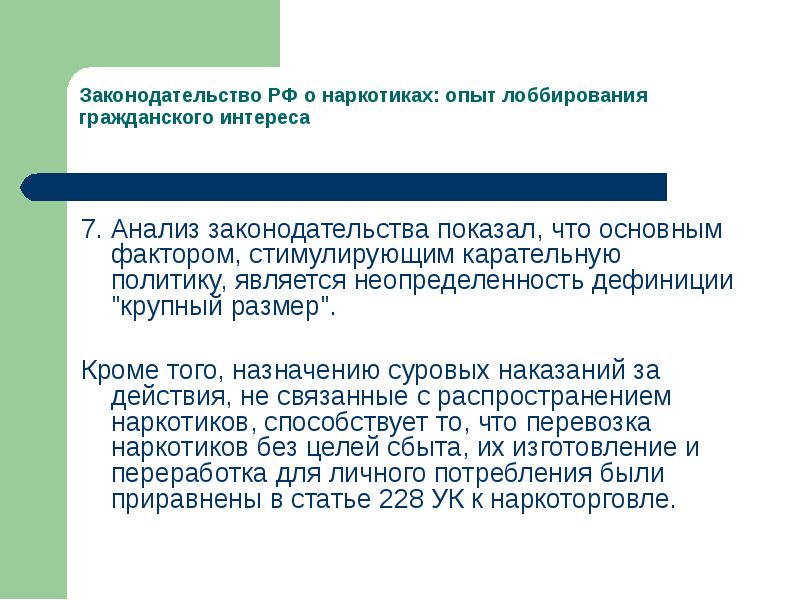 Законодательство РФ о наркотиках: опыт лоббирования гражданского интереса

7. Анализ законодательства показал, что основным фактором, стимулирующим карательную политику, является неопределенность дефиниции "крупный размер".

Кроме того, назначению суровых наказаний за действия, не связанные с распространением наркотиков, способствует то, что перевозка наркотиков без целей сбыта, их изготовление и переработка для личного потребления были приравнены в статье 228 УК к наркоторговле.